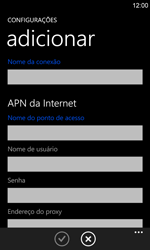 12:00

CONFIGURAÇÕES

adicionar

Nome da conexão

APN da Internet

Nome do ponto de acesso

Nome de usuário

Senha

Endereço do proxy

...